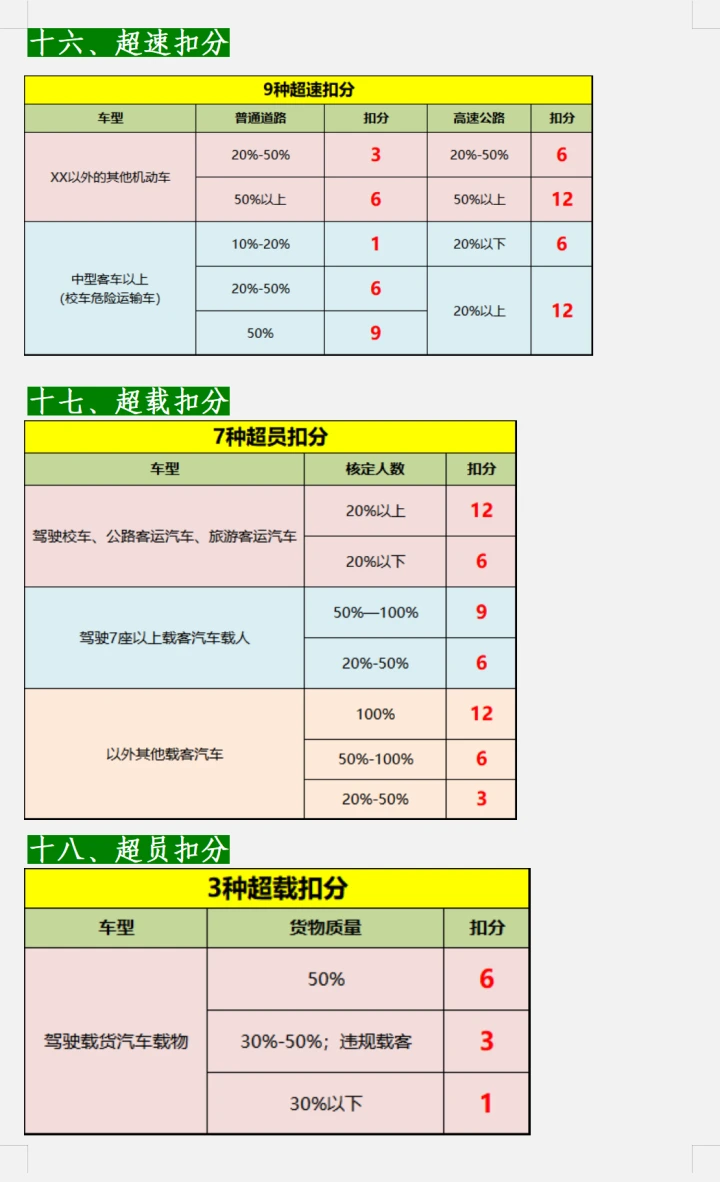 十六、超速扣分

| 9种超速扣分 | | | | |
|---|---|---|---|---|
| 车型 | 普通道路 | 扣分 | 高速公路 | 扣分 |
| XX以外的其他机动车 | 20%-50% | 3 | 20%-50% | 6 |
| | 50%以上 | 6 | 50%以上 | 12 |
| 中型客车以上(校车危险运输车) | 10%-20% | 1 | 20%以下 | 6 |
| | 20%-50% | 6 | 20%以上 | 12 |
| | 50% | 9 | | |

十七、超载扣分

| 7种超员扣分 | | |
|---|---|---|
| 车型 | 核定人数 | 扣分 |
| 驾驶校车、公路客运汽车、旅游客运汽车 | 20%以上 | 12 |
| | 20%以下 | 6 |
| 驾驶7座以上载客汽车载人 | 50%—100% | 9 |
| | 20%-50% | 6 |
| 以外其他载客汽车 | 100% | 12 |
| | 50%-100% | 6 |
| | 20%-50% | 3 |

十八、超员扣分

| 3种超载扣分 | | |
|---|---|---|
| 车型 | 货物质量 | 扣分 |
| 驾驶载货汽车载物 | 50% | 6 |
| | 30%-50%;违规载客 | 3 |
| | 30%以下 | 1 |